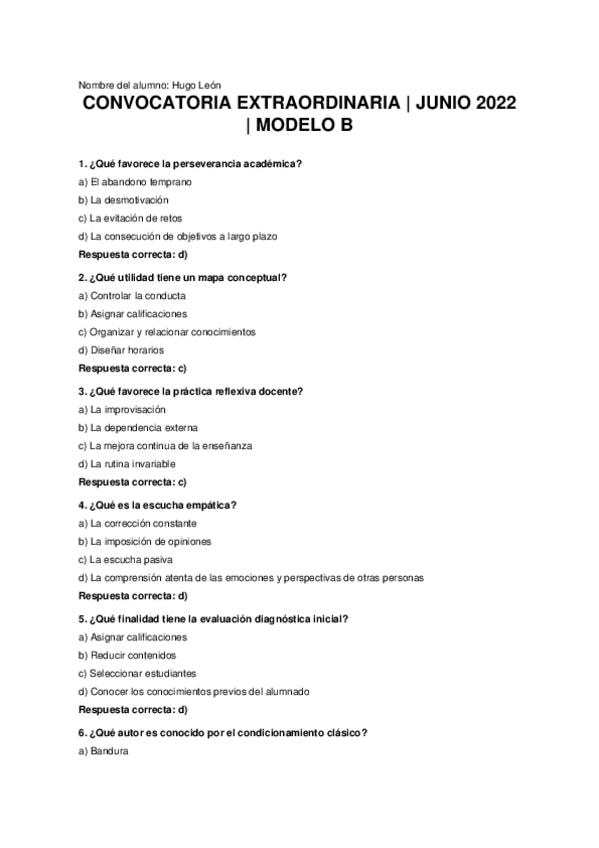 Nombre del alumno: Hugo León

CONVOCATORIA EXTRAORDINARIA | JUNIO 2022 | MODELO B

1. ¿Qué favorece la perseverancia académica?

a) El abandono temprano

b) La desmotivación

c) La evitación de retos

d) La consecución de objetivos a largo plazo

Respuesta correcta: d)

2. ¿Qué utilidad tiene un mapa conceptual?

a) Controlar la conducta

b) Asignar calificaciones

c) Organizar y relacionar conocimientos

d) Diseñar horarios

Respuesta correcta: c)

3. ¿Qué favorece la práctica reflexiva docente?

a) La improvisación

b) La dependencia externa

c) La mejora continua de la enseñanza

d) La rutina invariable

Respuesta correcta: c)

4. ¿Qué es la escucha empática?

a) La corrección constante

b) La imposición de opiniones

c) La escucha pasiva

d) La comprensión atenta de las emociones y perspectivas de otras personas

Respuesta correcta: d)

5. ¿Qué finalidad tiene la evaluación diagnóstica inicial?

a) Asignar calificaciones

b) Reducir contenidos

c) Seleccionar estudiantes

d) Conocer los conocimientos previos del alumnado

Respuesta correcta: d)

6. ¿Qué autor es conocido por el condicionamiento clásico?

a) Bandura